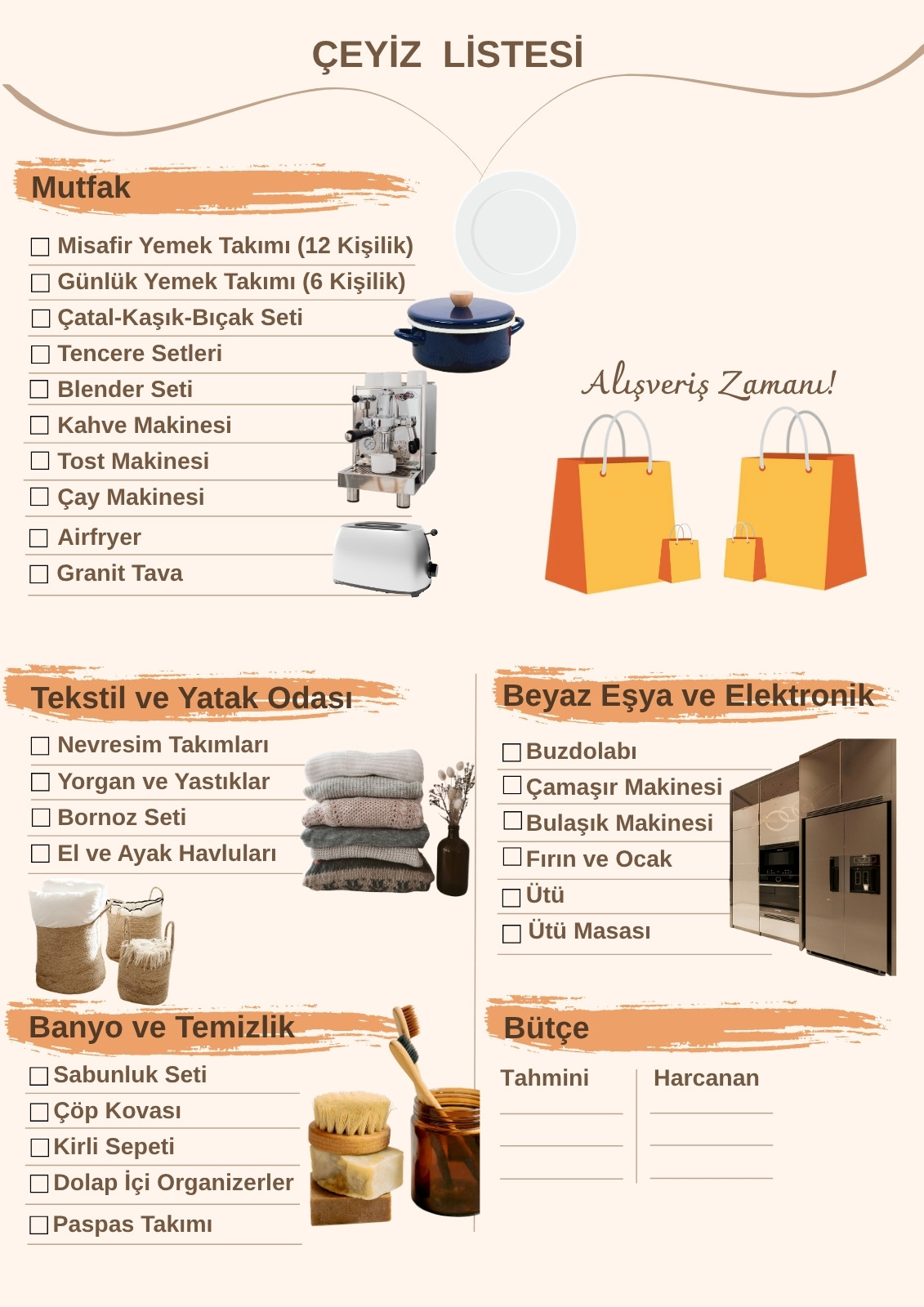 ÇEYİZ LİSTESİ

Mutfak

☐ Misafir Yemek Takımı (12 Kişilik)
☐ Günlük Yemek Takımı (6 Kişilik)
☐ Çatal-Kaşık-Bıçak Seti
☐ Tencere Setleri
☐ Blender Seti
☐ Kahve Makinesi
☐ Tost Makinesi
☐ Çay Makinesi
☐ Airfryer
☐ Granit Tava

Alışveriş Zamanı!

Tekstil ve Yatak Odası

☐ Nevresim Takımları
☐ Yorgan ve Yastıklar
☐ Bornoz Seti
☐ El ve Ayak Havluları

Banyo ve Temizlik

☐ Sabunluk Seti
☐ Çöp Kovası
☐ Kirli Sepeti
☐ Dolap İçi Organizerler
☐ Paspas Takımı

Beyaz Eşya ve Elektronik

☐ Buzdolabı
☐ Çamaşır Makinesi
☐ Bulaşık Makinesi
☐ Fırın ve Ocak
☐ Ütü
☐ Ütü Masası

Bütçe

Tahmini
____
____
____

Harcanan
____
____
____